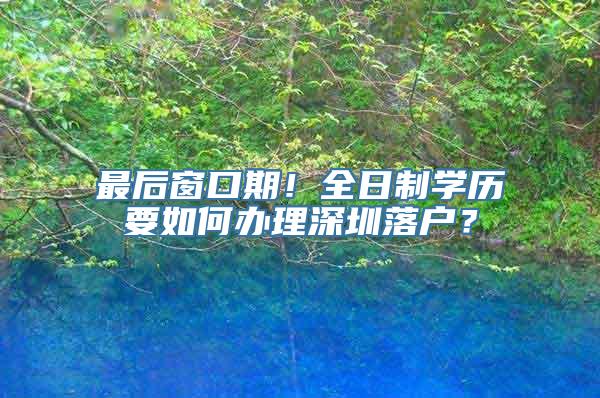 最后窗口期！全日制学历要如何办理深圳落户？